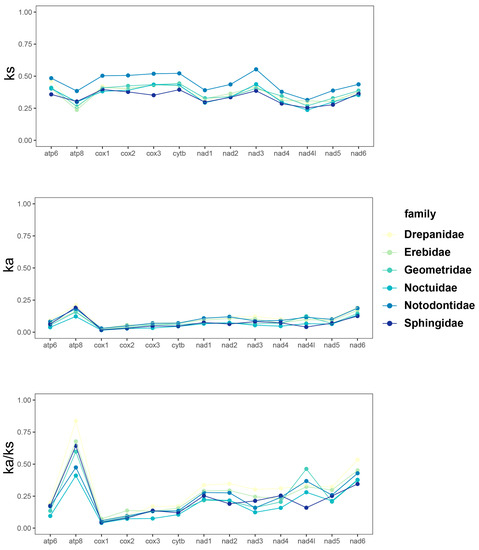 ks

1.00
0.75
0.50
0.25
0.00

atp6 atp8 cox1 cox2 cox3 cytb nad1 nad2 nad3 nad4 nad4l nad5 nad6

ka

1.00
0.75
0.50
0.25
0.00

atp6 atp8 cox1 cox2 cox3 cytb nad1 nad2 nad3 nad4 nad4l nad5 nad6

family
Drepanidae
Erebidae
Geometridae
Noctuidae
Notodontidae
Sphingidae

ka/ks

1.00
0.75
0.50
0.25
0.00

atp6 atp8 cox1 cox2 cox3 cytb nad1 nad2 nad3 nad4 nad4l nad5 nad6